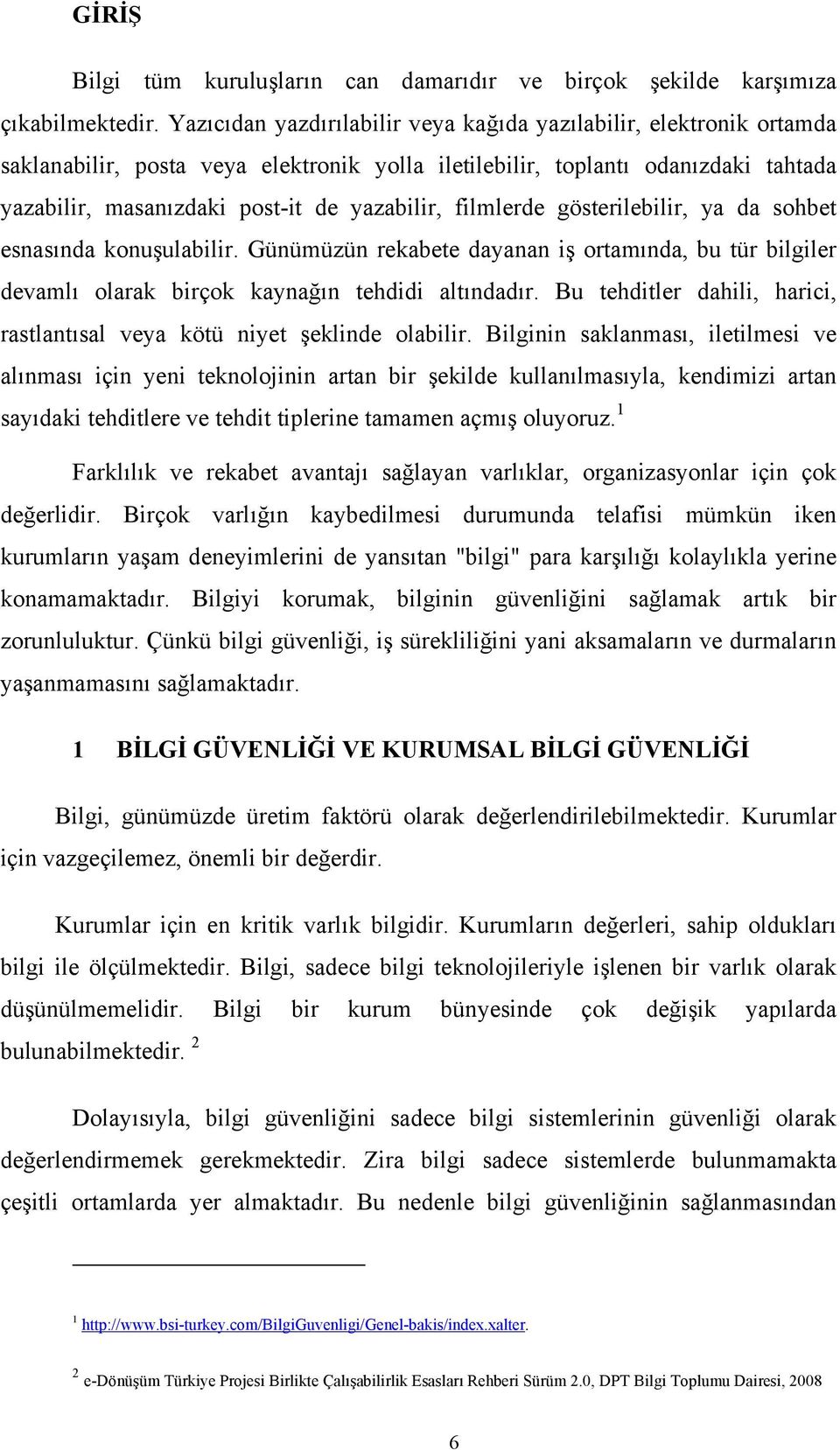 GİRİŞ

Bilgi tüm kuruluşların can damarıdır ve birçok şekilde karşımıza çıkabilmektedir. Yazıcıdan yazdırılabilir veya kağıda yazılabilir, elektronik ortamda saklanabilir, posta veya elektronik yolla iletilebilir, toplantı odanızdaki tahtada yazabilir, masanızdaki post-it de yazabilir, filmlerde gösterilebilir, ya da sohbet esnasında konuşulabilir. Günümüzün rekabete dayanan iş ortamında, bu tür bilgiler devamlı olarak birçok kaynağın tehdidi altındadır. Bu tehditler dahili, harici, rastlantısal veya kötü niyet şeklinde olabilir. Bilginin saklanması, iletilmesi ve alınması için yeni teknolojinin artan bir şekilde kullanılmasıyla, kendimizi artan sayıdaki tehditlere ve tehdit tiplerine tamamen açmış oluyoruz.$^1$

Farklılık ve rekabet avantajı sağlayan varlıklar, organizasyonlar için çok değerlidir. Birçok varlığın kaybedilmesi durumunda telafisi mümkün iken kurumların yaşam deneyimlerini de yansıtan "bilgi" para karşılığı kolaylıkla yerine konamamaktadır. Bilgiyi korumak, bilginin güvenliğini sağlamak artık bir zorunluluktur. Çünkü bilgi güvenliği, iş sürekliliğini yani aksamaların ve durmaların yaşanmamasını sağlamaktadır.

1 BİLGİ GÜVENLİĞİ VE KURUMSAL BİLGİ GÜVENLİĞİ

Bilgi, günümüzde üretim faktörü olarak değerlendirilebilmektedir. Kurumlar için vazgeçilemez, önemli bir değerdir.

Kurumlar için en kritik varlık bilgidir. Kurumların değerleri, sahip oldukları bilgi ile ölçülmektedir. Bilgi, sadece bilgi teknolojileriyle işlenen bir varlık olarak düşünülmemelidir. Bilgi bir kurum bünyesinde çok değişik yapılarda bulunabilmektedir. $^2$

Dolayısıyla, bilgi güvenliğini sadece bilgi sistemlerinin güvenliği olarak değerlendirmemek gerekmektedir. Zira bilgi sadece sistemlerde bulunmamakta çeşitli ortamlarda yer almaktadır. Bu nedenle bilgi güvenliğinin sağlanmasından

$^1$ http://www.bsi-turkey.com/BilgiGuvenligi/Genel-bakis/index.xalter.

$^2$ e-Dönüşüm Türkiye Projesi Birlikte Çalışabilirlik Esasları Rehberi Sürüm 2.0, DPT Bilgi Toplumu Dairesi, 2008

6